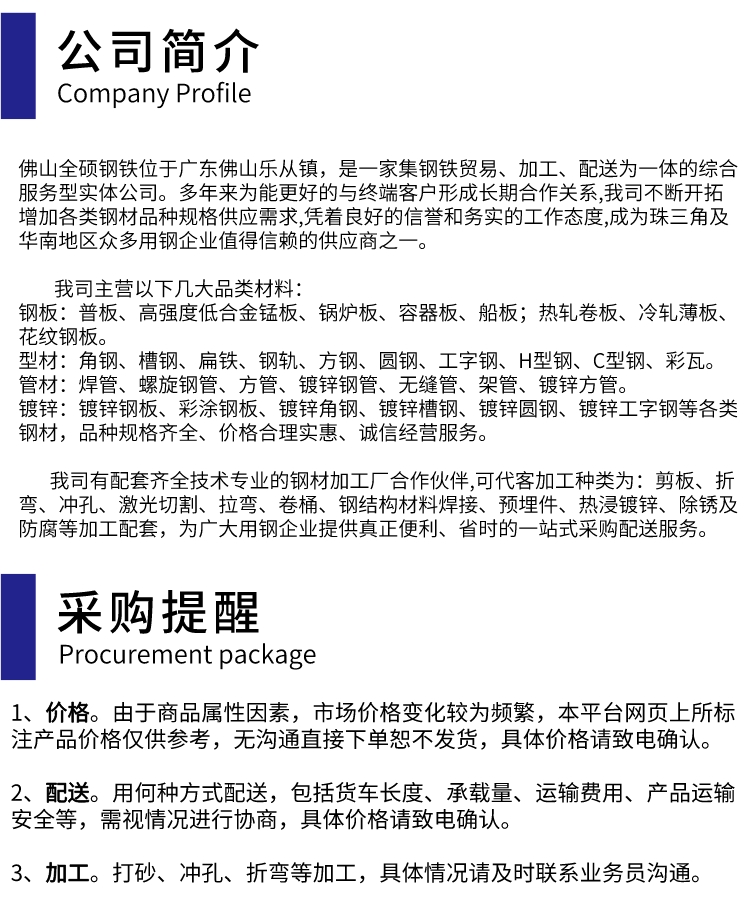 公司简介
Company Profile

佛山全硕钢铁位于广东佛山乐从镇，是一家集钢铁贸易、加工、配送为一体的综合服务型实体公司。多年来为能更好的与终端客户形成长期合作关系,我司不断开拓增加各类钢材品种规格供应需求,凭着良好的信誉和务实的工作态度,成为珠三角及华南地区众多用钢企业值得信赖的供应商之一。

我司主营以下几大品类材料：
钢板：普板、高强度低合金锰板、锅炉板、容器板、船板；热轧卷板、冷轧薄板、花纹钢板。
型材：角钢、槽钢、扁铁、钢轨、方钢、圆钢、工字钢、H型钢、C型钢、彩瓦。
管材：焊管、螺旋钢管、方管、镀锌钢管、无缝管、架管、镀锌方管。
镀锌：镀锌钢板、彩涂钢板、镀锌角钢、镀锌槽钢、镀锌圆钢、镀锌工字钢等各类钢材，品种规格齐全、价格合理实惠、诚信经营服务。

我司有配套齐全技术专业的钢材加工厂合作伙伴,可代客加工种类为：剪板、折弯、冲孔、激光切割、拉弯、卷桶、钢结构材料焊接、预埋件、热浸镀锌、除锈及防腐等加工配套，为广大用钢企业提供真正便利、省时的一站式采购配送服务。

采购提醒
Procurement package

1、价格。由于商品属性因素，市场价格变化较为频繁，本平台网页上所标注产品价格仅供参考，无沟通直接下单恕不发货，具体价格请致电确认。

2、配送。用何种方式配送，包括货车长度、承载量、运输费用、产品运输安全等，需视情况进行协商，具体价格请致电确认。

3、加工。打砂、冲孔、折弯等加工，具体情况请及时联系业务员沟通。